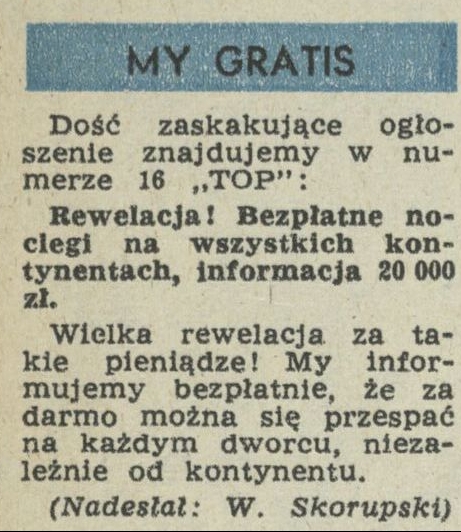 MY GRATIS

Dość zaskakujące ogłoszenie znajdujemy w numerze 16 „TOP":

Rewelacja! Bezpłatne noclegi na wszystkich kontynentach, informacja 20 000 zł.

Wielka rewelacja za takie pieniądze! My informujemy bezpłatnie, że za darmo można się przespać na każdym dworcu, niezależnie od kontynentu.

(Nadesłał: W. Skorupski)